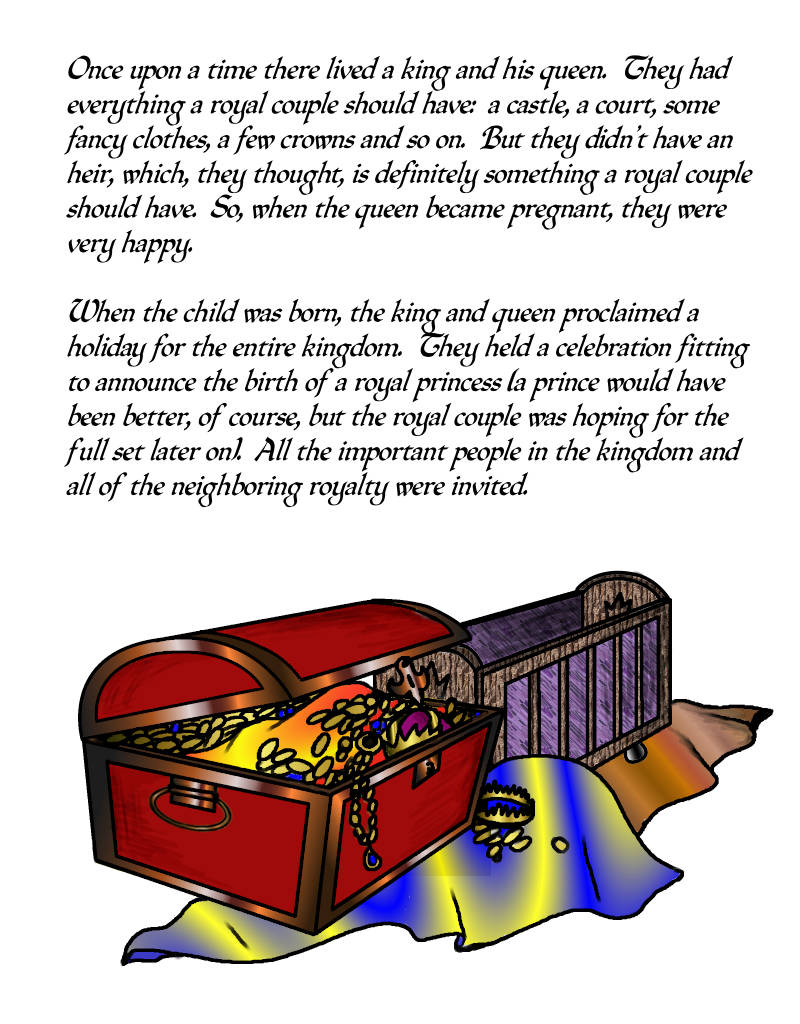 Once upon a time there lived a king and his queen. They had everything a royal couple should have: a castle, a court, some fancy clothes, a few crowns and so on. But they didn't have an heir, which, they thought, is definitely something a royal couple should have. So, when the queen became pregnant, they were very happy.

When the child was born, the king and queen proclaimed a holiday for the entire kingdom. They held a celebration fitting to announce the birth of a royal princess (a prince would have been better, of course, but the royal couple was hoping for the full set later on). All the important people in the kingdom and all of the neighboring royalty were invited.